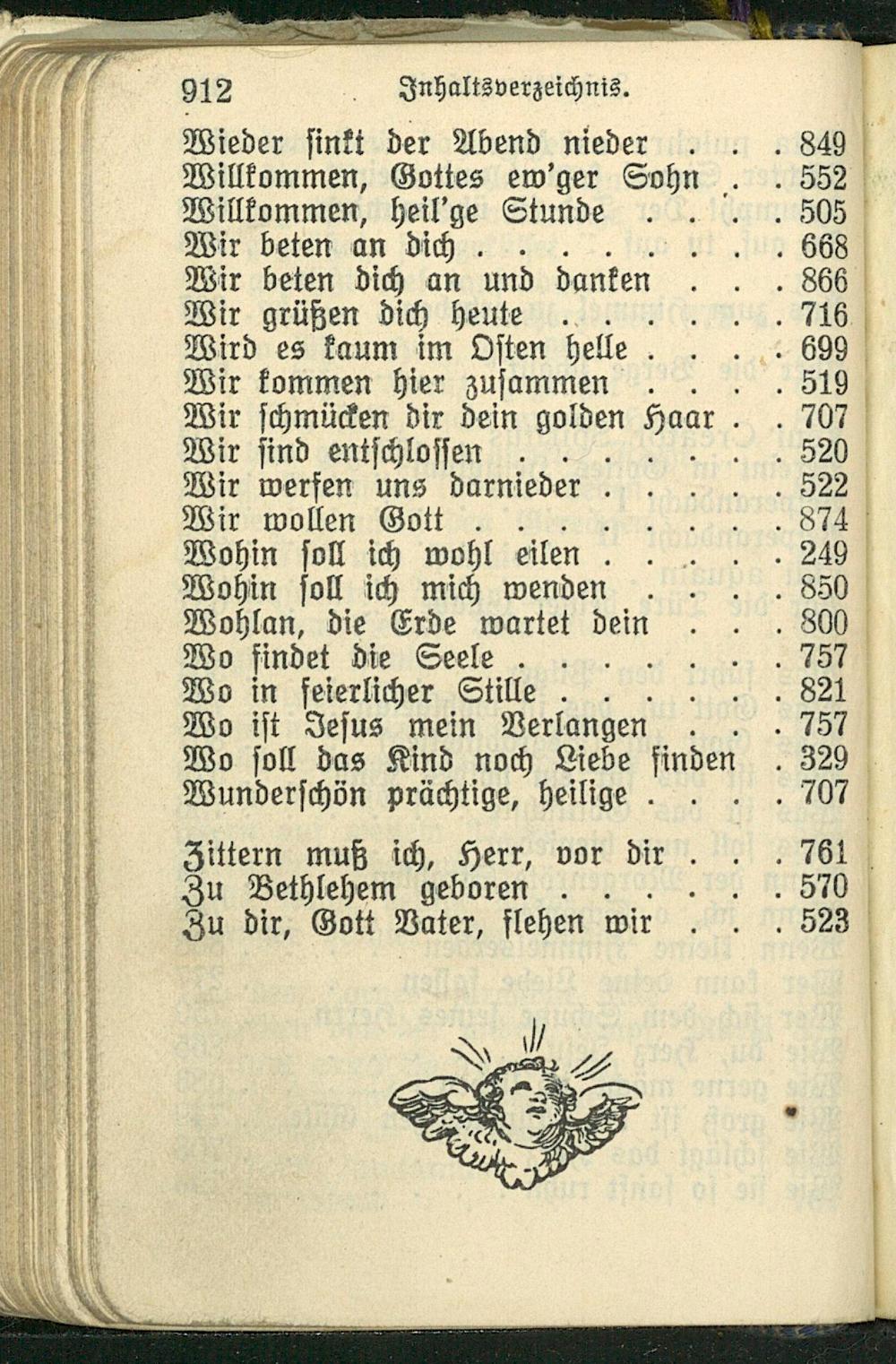 912 Inhaltsverzeichnis.

Wieder sinkt der Abend nieder 849
Willkommen, Gottes ew'ger Sohn 552
Willkommen, heil'ge Stunde 505
Wir beten an dich 668
Wir beten dich an und danken 866
Wir grüßen dich heute 716
Wird es kaum im Osten helle 699
Wir kommen hier zusammen 519
Wir schmücken dir dein golden Haar 707
Wir sind entschlossen 520
Wir werfen uns darnieder 522
Wir wollen Gott 874
Wohin soll ich wohl eilen 249
Wohin soll ich mich wenden 850
Wohlan, die Erde wartet dein 800
Wo findet die Seele 757
Wo in feierlicher Stille 821
Wo ist Jesus mein Verlangen 757
Wo soll das Kind noch Liebe finden 329
Wunderschön prächtige, heilige 707

Zittern muß ich, Herr, vor dir 761
Zu Bethlehem geboren 570
Zu dir, Gott Vater, flehen wir 523